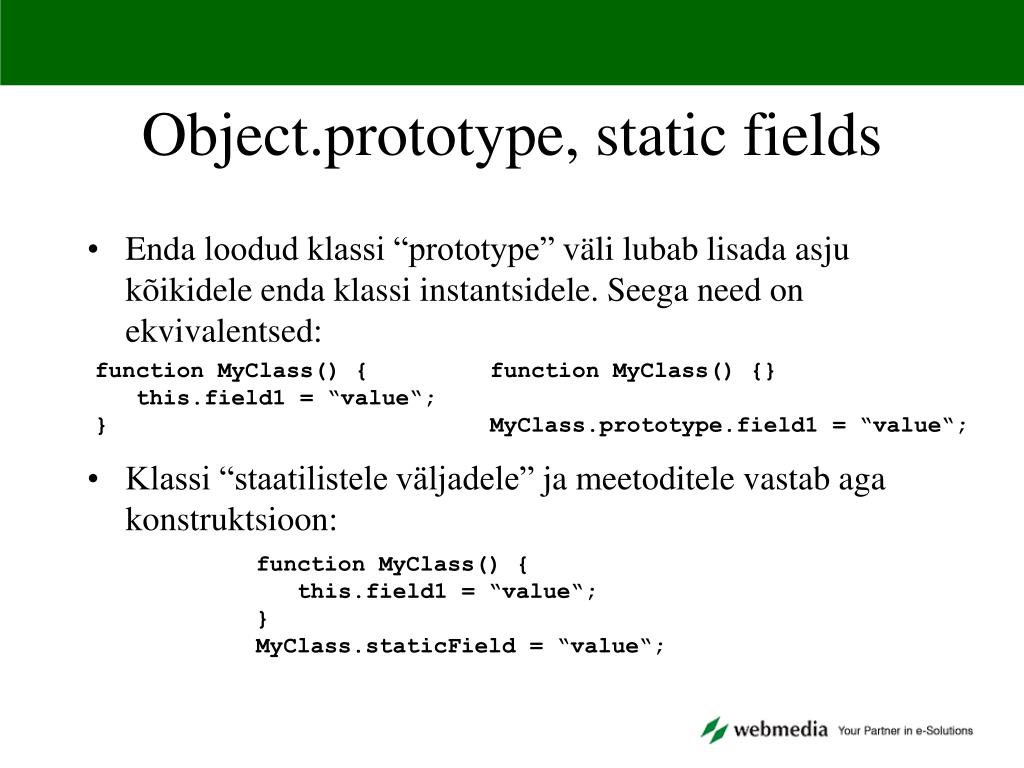 Object.prototype, static fields

• Enda loodud klassi “prototype” väli lubab lisada asju kõikidele enda klassi instantsidele. Seega need on ekvivalentsed:

function MyClass() {
   this.field1 = “value“;
}

function MyClass() {}
MyClass.prototype.field1 = “value“;

• Klassi “staatilistele väljadele” ja meetoditele vastab aga konstruktsioon:

function MyClass() {
   this.field1 = “value“;
}
MyClass.staticField = “value“;

webmedia Your Partner in e-Solutions